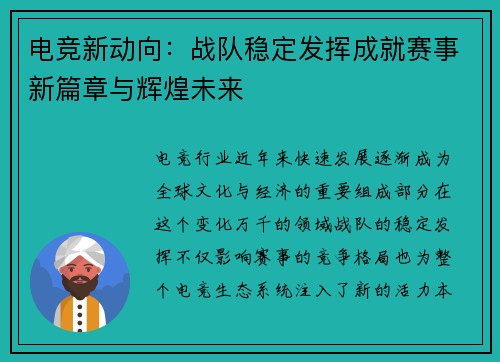 电竞新动向：战队稳定发挥成就赛事新篇章与辉煌未来

电竞行业近年来快速发展逐渐成为全球文化与经济的重要组成部分在这个变化万千的领域战队的稳定发挥不仅影响赛事的竞争格局也为整个电竞生态系统注入了新的活力本